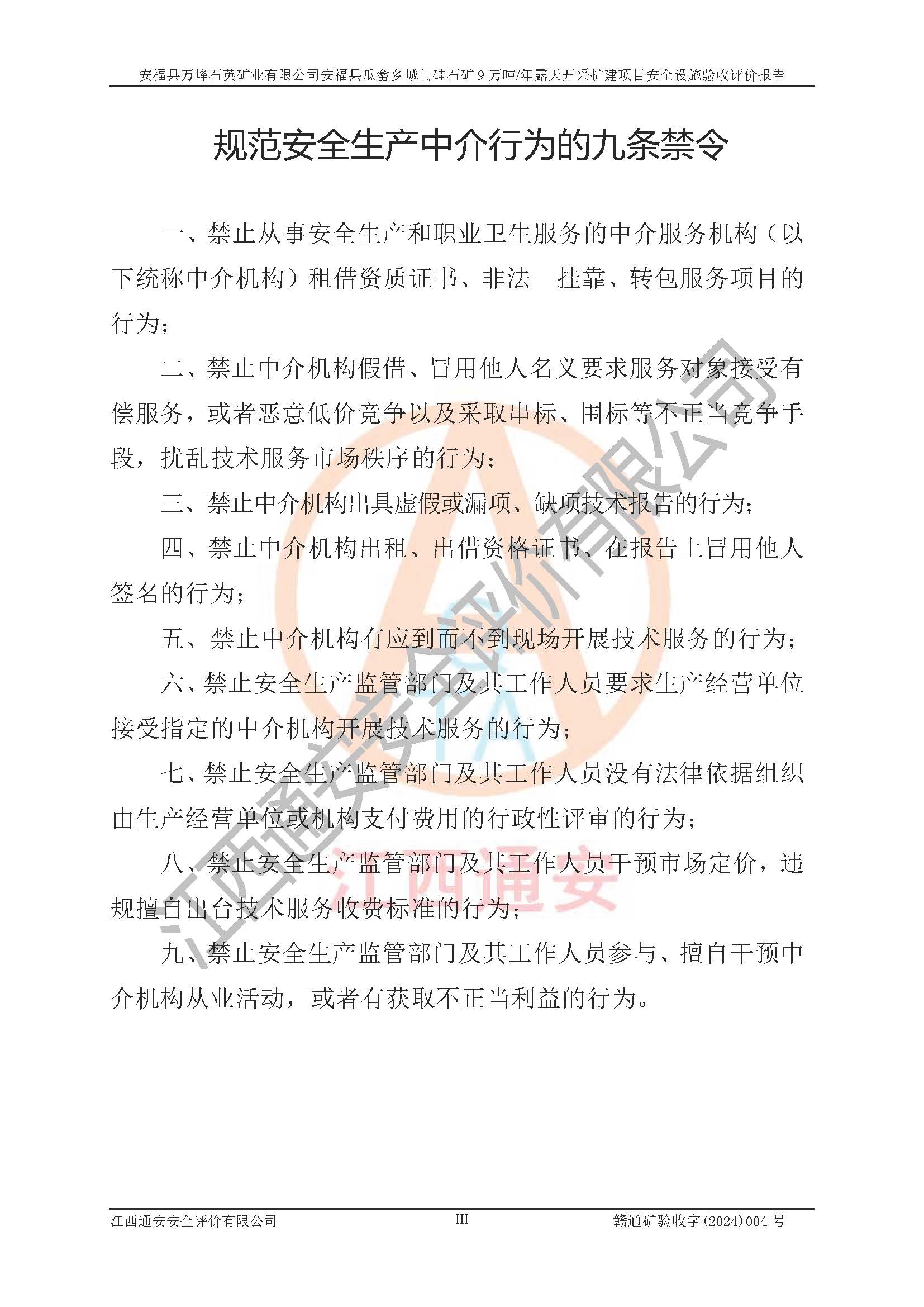 安福县万峰石英矿业有限公司安福县瓜畲乡城门硅石矿9万吨/年露天开采扩建项目安全设施验收评价报告

规范安全生产中介行为的九条禁令

一、禁止从事安全生产和职业卫生服务的中介服务机构（以下统称中介机构）租借资质证书、非法 挂靠、转包服务项目的行为；

二、禁止中介机构假借、冒用他人名义要求服务对象接受有偿服务，或者恶意低价竞争以及采取串标、围标等不正当竞争手段，扰乱技术服务市场秩序的行为；

三、禁止中介机构出具虚假或漏项、缺项技术报告的行为；

四、禁止中介机构出租、出借资格证书、在报告上冒用他人签名的行为；

五、禁止中介机构有应到而不到现场开展技术服务的行为；

六、禁止安全生产监管部门及其工作人员要求生产经营单位接受指定的中介机构开展技术服务的行为；

七、禁止安全生产监管部门及其工作人员没有法律依据组织由生产经营单位或机构支付费用的行政性评审的行为；

八、禁止安全生产监管部门及其工作人员干预市场定价，违规擅自出台技术服务收费标准的行为；

九、禁止安全生产监管部门及其工作人员参与、擅自干预中介机构从业活动，或者有获取不正当利益的行为。

江西通安安全评价有限公司 III 赣通矿验收字(2024)004号

江西通安安全评价有限公司

江西通安